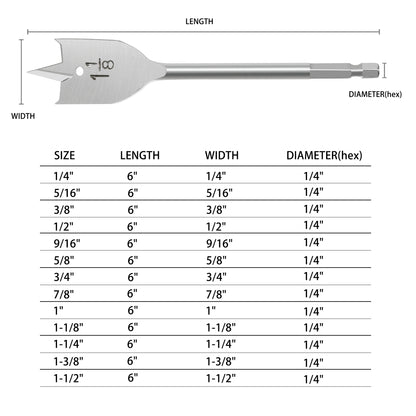 LENGTH

$1\frac{1}{8}$

DIAMETER(hex)

WIDTH

| SIZE | LENGTH | WIDTH | DIAMETER(hex) |
|---|---|---|---|
| 1/4" | 6" | 1/4" | 1/4" |
| 5/16" | 6" | 5/16" | 1/4" |
| 3/8" | 6" | 3/8" | 1/4" |
| 1/2" | 6" | 1/2" | 1/4" |
| 9/16" | 6" | 9/16" | 1/4" |
| 5/8" | 6" | 5/8" | 1/4" |
| 3/4" | 6" | 3/4" | 1/4" |
| 7/8" | 6" | 7/8" | 1/4" |
| 1" | 6" | 1" | 1/4" |
| 1-1/8" | 6" | 1-1/8" | 1/4" |
| 1-1/4" | 6" | 1-1/4" | 1/4" |
| 1-3/8" | 6" | 1-3/8" | 1/4" |
| 1-1/2" | 6" | 1-1/2" | 1/4" |